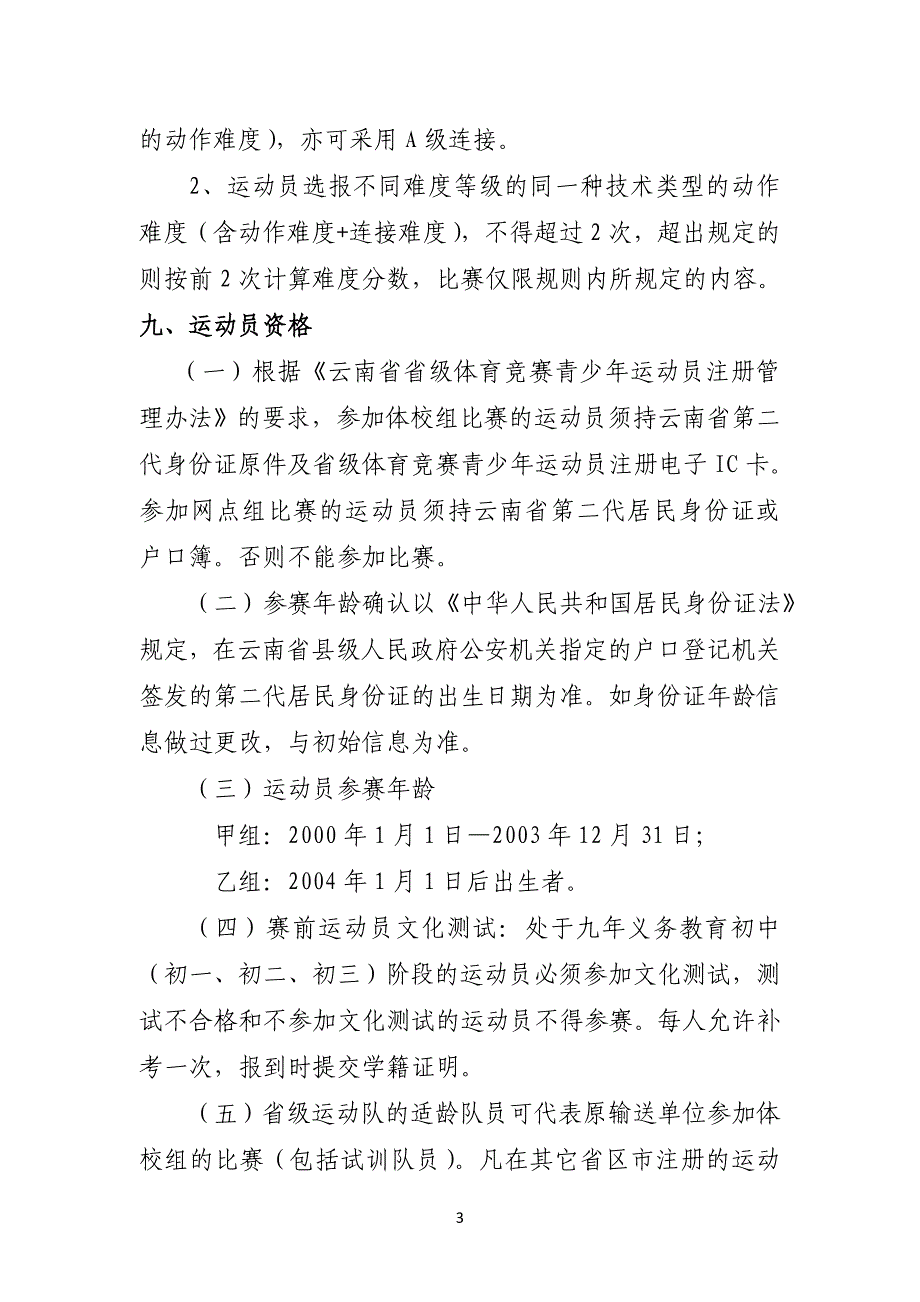 的动作难度），亦可采用 A 级连接。

2、运动员选报不同难度等级的同一种技术类型的动作难度（含动作难度+连接难度），不得超过 2 次，超出规定的则按前 2 次计算难度分数，比赛仅限规则内所规定的内容。

九、运动员资格

（一）根据《云南省省级体育竞赛青少年运动员注册管理办法》的要求，参加体校组比赛的运动员须持云南省第二代身份证原件及省级体育竞赛青少年运动员注册电子 IC 卡。参加网点组比赛的运动员须持云南省第二代居民身份证或户口簿。否则不能参加比赛。

（二）参赛年龄确认以《中华人民共和国居民身份证法》规定，在云南省县级人民政府公安机关指定的户口登记机关签发的第二代居民身份证的出生日期为准。如身份证年龄信息做过更改，与初始信息为准。

（三）运动员参赛年龄

甲组：2000 年 1 月 1 日—2003 年 12 月 31 日；

乙组：2004 年 1 月 1 日后出生者。

（四）赛前运动员文化测试：处于九年义务教育初中（初一、初二、初三）阶段的运动员必须参加文化测试，测试不合格和不参加文化测试的运动员不得参赛。每人允许补考一次，报到时提交学籍证明。

（五）省级运动队的适龄队员可代表原输送单位参加体校组的比赛（包括试训队员）。凡在其它省区市注册的运动

3